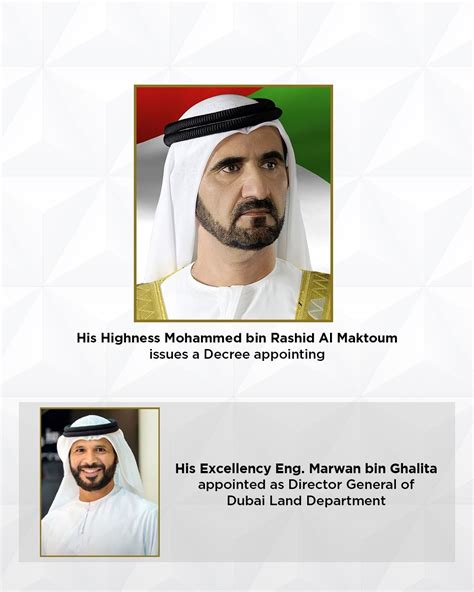 His Highness Mohammed bin Rashid Al Maktoum issues a Decree appointing

His Excellency Eng. Marwan bin Ghalita appointed as Director General of Dubai Land Department